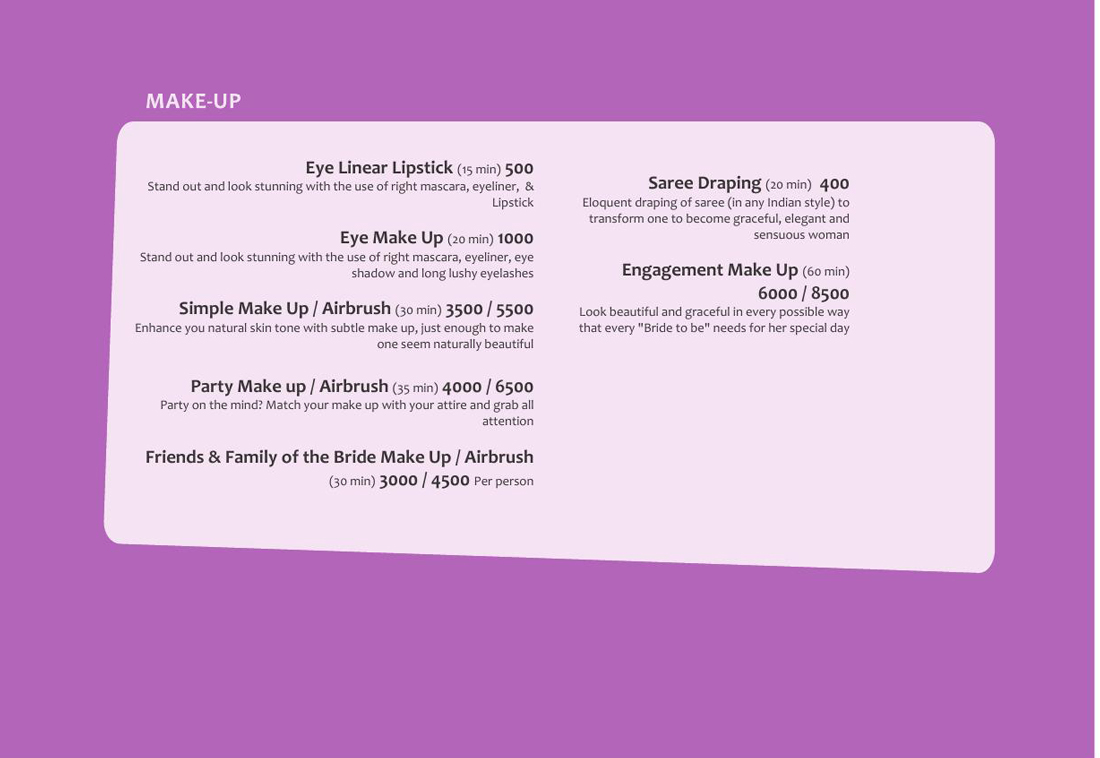 MAKE-UP

Eye Linear Lipstick (15 min) 500
Stand out and look stunning with the use of right mascara, eyeliner, & Lipstick

Eye Make Up (20 min) 1000
Stand out and look stunning with the use of right mascara, eyeliner, eye shadow and long lushy eyelashes

Simple Make Up / Airbrush (30 min) 3500 / 5500
Enhance you natural skin tone with subtle make up, just enough to make one seem naturally beautiful

Party Make up / Airbrush (35 min) 4000 / 6500
Party on the mind? Match your make up with your attire and grab all attention

Friends & Family of the Bride Make Up / Airbrush
(30 min) 3000 / 4500 Per person

Saree Draping (20 min) 400
Eloquent draping of saree (in any Indian style) to transform one to become graceful, elegant and sensuous woman

Engagement Make Up (60 min)
6000 / 8500
Look beautiful and graceful in every possible way that every "Bride to be" needs for her special day